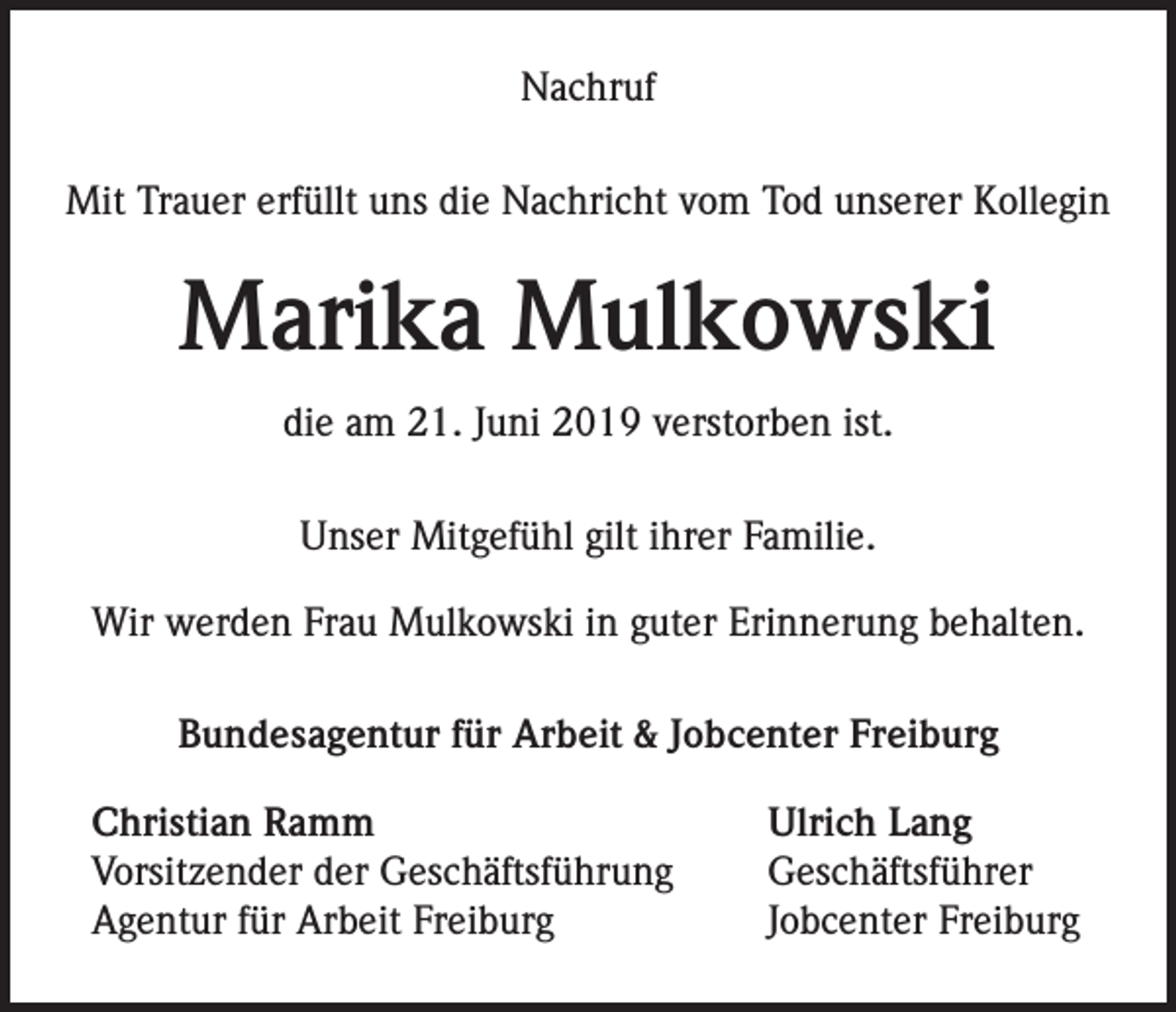 Nachruf

Mit Trauer erfüllt uns die Nachricht vom Tod unserer Kollegin

Marika Mulkowski

die am 21. Juni 2019 verstorben ist.

Unser Mitgefühl gilt ihrer Familie.

Wir werden Frau Mulkowski in guter Erinnerung behalten.

Bundesagentur für Arbeit & Jobcenter Freiburg

Christian Ramm
Vorsitzender der Geschäftsführung
Agentur für Arbeit Freiburg

Ulrich Lang
Geschäftsführer
Jobcenter Freiburg